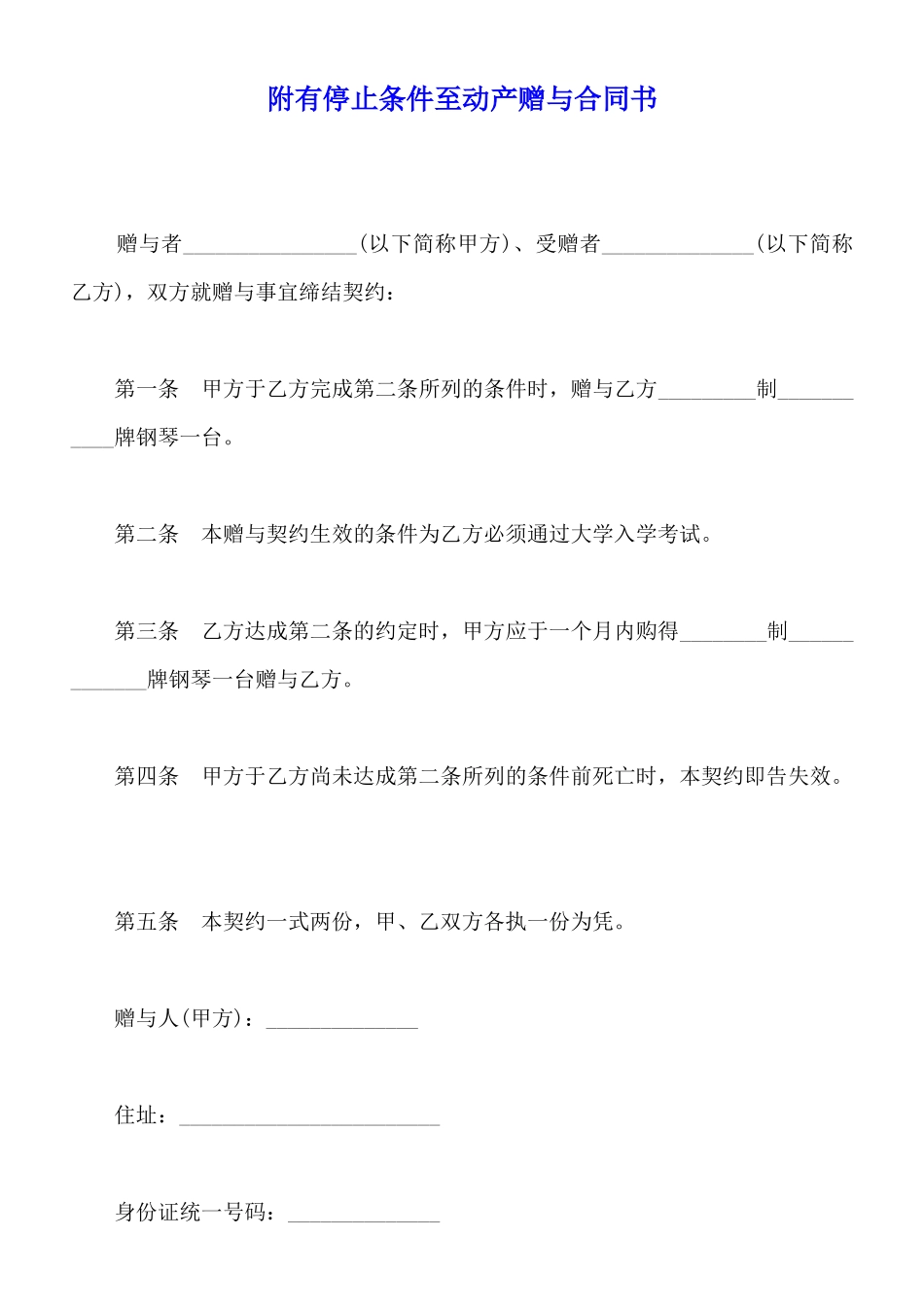 附有停止条件至动产赠与合同书

赠与者____(以下简称甲方)、受赠者____(以下简称乙方)，双方就赠与事宜缔结契约：

第一条　甲方于乙方完成第二条所列的条件时，赠与乙方____制____牌钢琴一台。

第二条　本赠与契约生效的条件为乙方必须通过大学入学考试。

第三条　乙方达成第二条的约定时，甲方应于一个月内购得____制____牌钢琴一台赠与乙方。

第四条　甲方于乙方尚未达成第二条所列的条件前死亡时，本契约即告失效。

第五条　本契约一式两份，甲、乙双方各执一份为凭。

赠与人(甲方)：____

住址：____

身份证统一号码：____